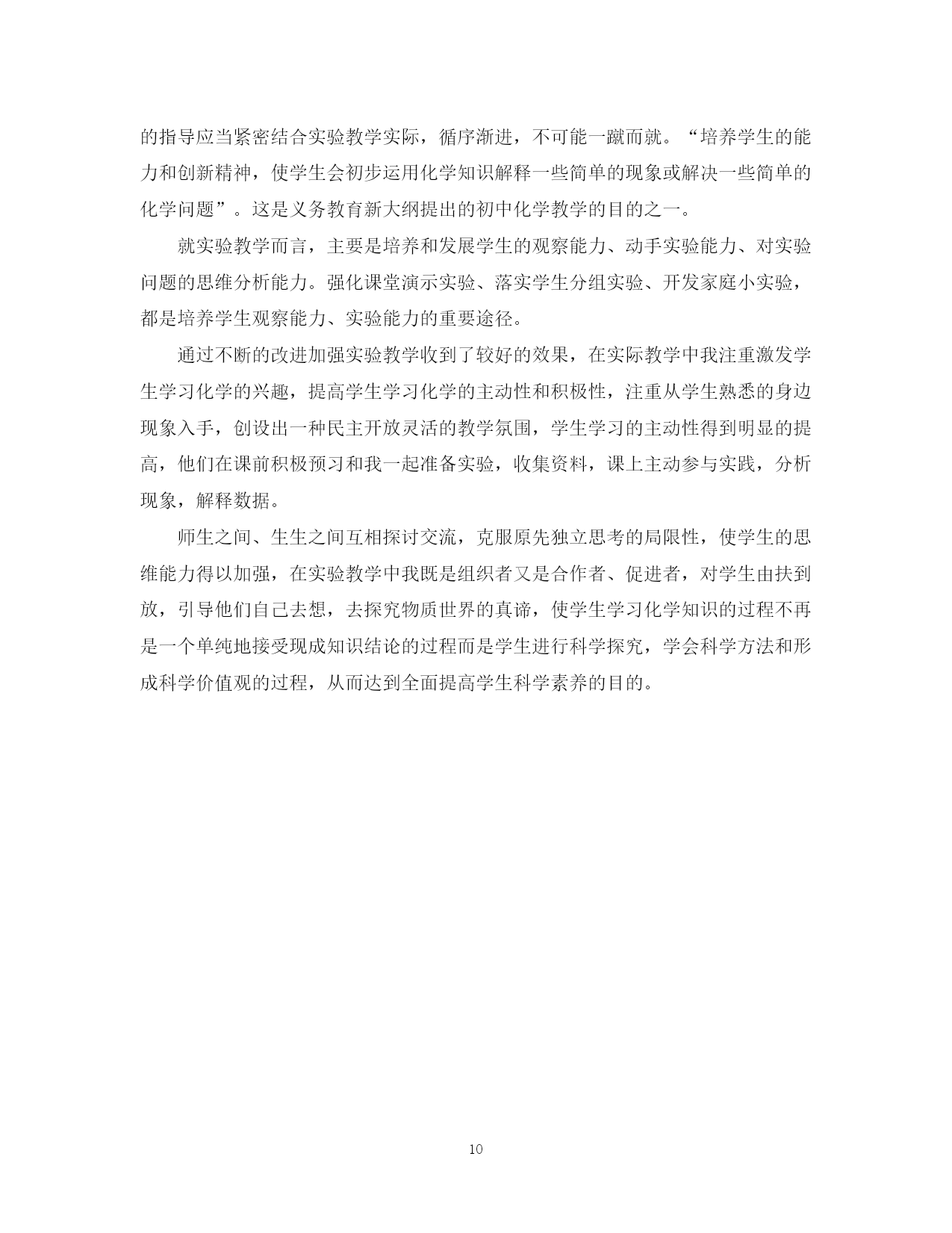 的指导应当紧密结合实验教学实际，循序渐进，不可能一蹴而就。“培养学生的能力和创新精神，使学生会初步运用化学知识解释一些简单的现象或解决一些简单的化学问题”。这是义务教育新大纲提出的初中化学教学的目的之一。

就实验教学而言，主要是培养和发展学生的观察能力、动手实验能力、对实验问题的思维分析能力。强化课堂演示实验、落实学生分组实验、开发家庭小实验，都是培养学生观察能力、实验能力的重要途径。

通过不断的改进加强实验教学收到了较好的效果，在实际教学中我注重激发学生学习化学的兴趣，提高学生学习化学的主动性和积极性，注重从学生熟悉的身边现象入手，创设出一种民主开放灵活的教学氛围，学生学习的主动性得到明显的提高，他们在课前积极预习和我一起准备实验，收集资料，课上主动参与实践，分析现象，解释数据。

师生之间、生生之间互相探讨交流，克服原先独立思考的局限性，使学生的思维能力得以加强，在实验教学中我既是组织者又是合作者、促进者，对学生由扶到放，引导他们自己去想，去探究物质世界的真谛，使学生学习化学知识的过程不再是一个单纯地接受现成知识结论的过程而是学生进行科学探究，学会科学方法和形成科学价值观的过程，从而达到全面提高学生科学素养的目的。

10